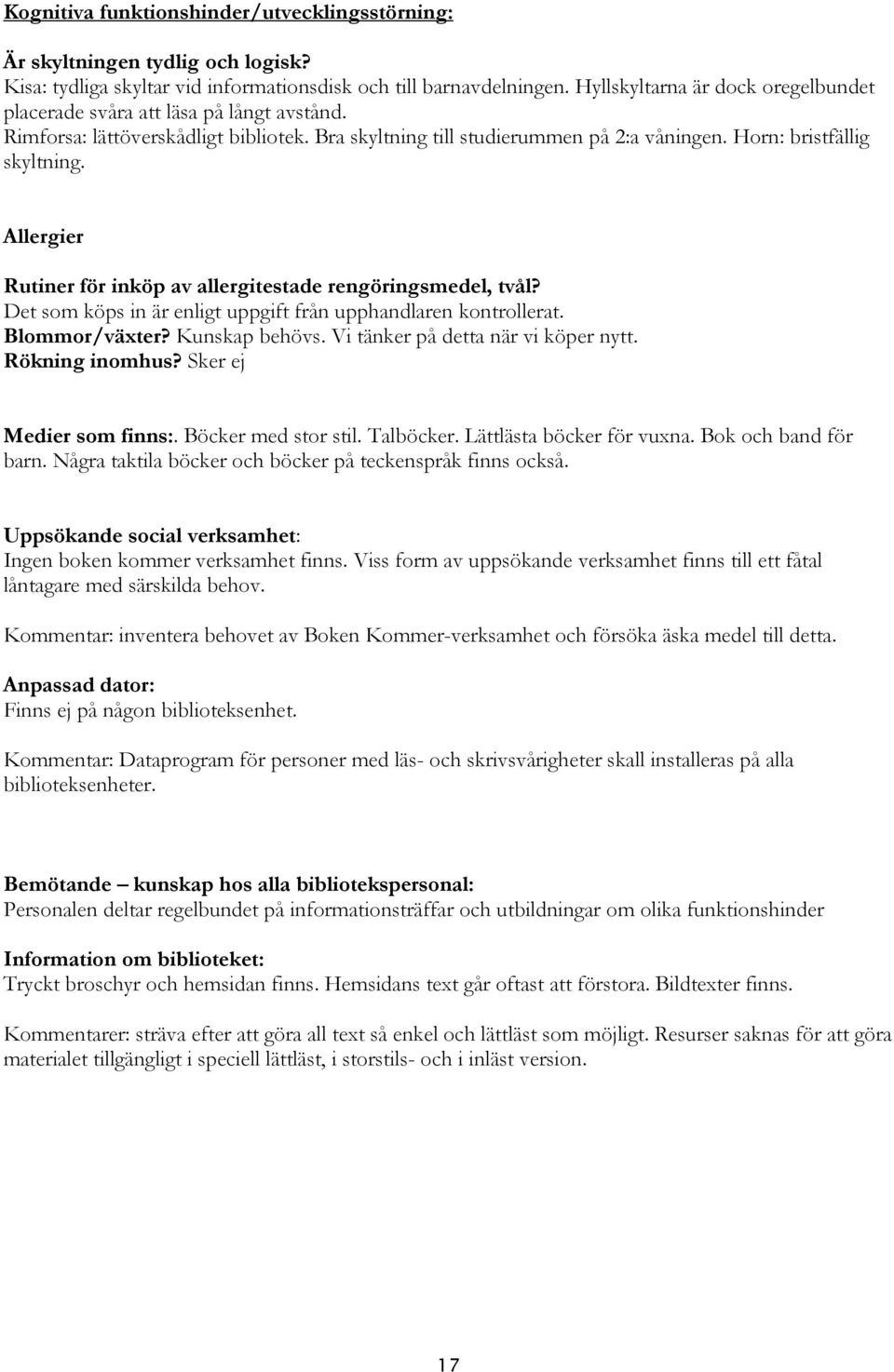 Kognitiva funktionshinder/utvecklingsstörning:

Är skyltningen tydlig och logisk?
Kisa: tydliga skyltar vid informationsdisk och till barnavdelningen. Hyllskyltarna är dock oregelbundet placerade svåra att läsa på långt avstånd.
Rimforsa: lättöverskådligt bibliotek. Bra skyltning till studierummen på 2:a våningen. Horn: bristfällig skyltning.

Allergier

Rutiner för inköp av allergitestade rengöringsmedel, tvål?
Det som köps in är enligt uppgift från upphandlaren kontrollerat.
Blommor/växter? Kunskap behövs. Vi tänker på detta när vi köper nytt.
Rökning inomhus? Sker ej

Medier som finns:. Böcker med stor stil. Talböcker. Lättlästa böcker för vuxna. Bok och band för barn. Några taktila böcker och böcker på teckenspråk finns också.

Uppsökande social verksamhet:
Ingen boken kommer verksamhet finns. Viss form av uppsökande verksamhet finns till ett fåtal låntagare med särskilda behov.

Kommentar: inventera behovet av Boken Kommer-verksamhet och försöka äska medel till detta.

Anpassad dator:
Finns ej på någon biblioteksenhet.

Kommentar: Dataprogram för personer med läs- och skrivsvårigheter skall installeras på alla biblioteksenheter.

Bemötande – kunskap hos alla bibliotekspersonal:
Personalen deltar regelbundet på informationsträffar och utbildningar om olika funktionshinder

Information om biblioteket:
Tryckt broschyr och hemsidan finns. Hemsidans text går oftast att förstora. Bildtexter finns.

Kommentarer: sträva efter att göra all text så enkel och lättläst som möjligt. Resurser saknas för att göra materialet tillgängligt i speciell lättläst, i storstils- och i inläst version.

17